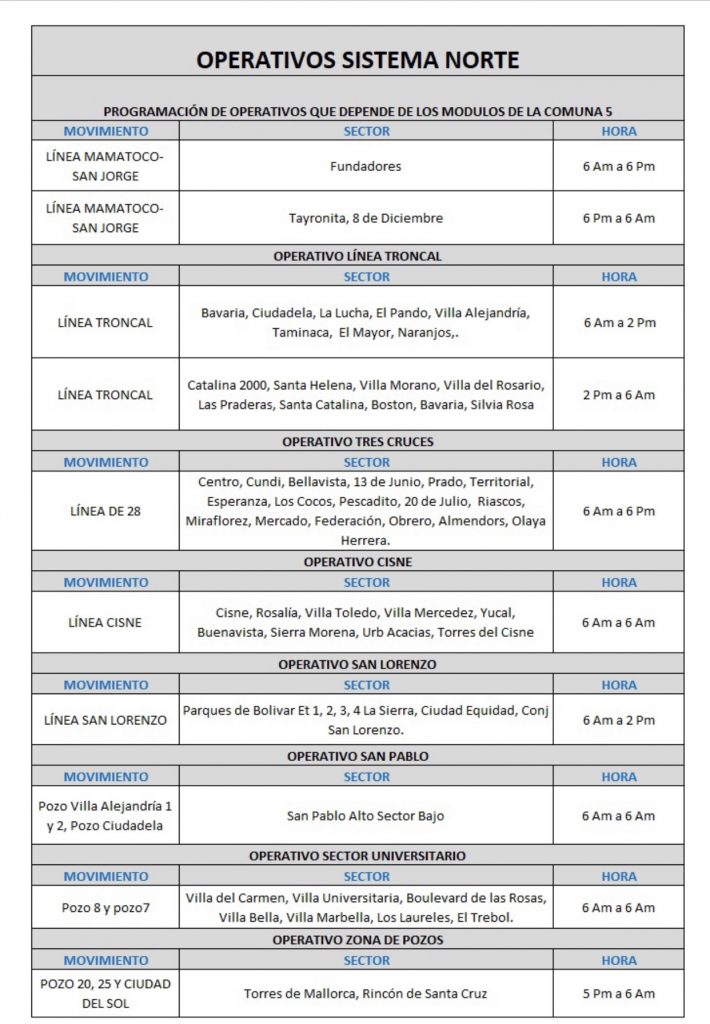 OPERATIVOS SISTEMA NORTE

PROGRAMACIÓN DE OPERATIVOS QUE DEPENDE DE LOS MODULOS DE LA COMUNA 5

| MOVIMIENTO | SECTOR | HORA |
|---|---|---|
| LÍNEA MAMATOCO-SAN JORGE | Fundadores | 6 Am a 6 Pm |
| LÍNEA MAMATOCO-SAN JORGE | Tayronita, 8 de Diciembre | 6 Pm a 6 Am |

OPERATIVO LÍNEA TRONCAL

| MOVIMIENTO | SECTOR | HORA |
|---|---|---|
| LÍNEA TRONCAL | Bavaria, Ciudadela, La Lucha, El Pando, Villa Alejandría, Taminaca, El Mayor, Naranjos,. | 6 Am a 2 Pm |
| LÍNEA TRONCAL | Catalina 2000, Santa Helena, Villa Morano, Villa del Rosario, Las Praderas, Santa Catalina, Boston, Bavaria, Silvia Rosa | 2 Pm a 6 Am |

OPERATIVO TRES CRUCES

| MOVIMIENTO | SECTOR | HORA |
|---|---|---|
| LÍNEA DE 28 | Centro, Cundi, Bellavista, 13 de Junio, Prado, Territorial, Esperanza, Los Cocos, Pescadito, 20 de Julio, Riascos, Miraflorez, Mercado, Federación, Obrero, Almendors, Olaya Herrera. | 6 Am a 6 Pm |

OPERATIVO CISNE

| MOVIMIENTO | SECTOR | HORA |
|---|---|---|
| LÍNEA CISNE | Cisne, Rosalía, Villa Toledo, Villa Mercedez, Yucal, Buenavista, Sierra Morena, Urb Acacias, Torres del Cisne | 6 Am a 6 Am |

OPERATIVO SAN LORENZO

| MOVIMIENTO | SECTOR | HORA |
|---|---|---|
| LÍNEA SAN LORENZO | Parques de Bolivar Et 1, 2, 3, 4 La Sierra, Ciudad Equidad, Conj San Lorenzo. | 6 Am a 2 Pm |

OPERATIVO SAN PABLO

| MOVIMIENTO | SECTOR | HORA |
|---|---|---|
| Pozo Villa Alejandría 1 y 2, Pozo Ciudadela | San Pablo Alto Sector Bajo | 6 Am a 6 Am |

OPERATIVO SECTOR UNIVERSITARIO

| MOVIMIENTO | SECTOR | HORA |
|---|---|---|
| Pozo 8 y pozo7 | Villa del Carmen, Villa Universitaria, Boulevard de las Rosas, Villa Bella, Villa Marbella, Los Laureles, El Trebol. | 6 Am a 6 Am |

OPERATIVO ZONA DE POZOS

| MOVIMIENTO | SECTOR | HORA |
|---|---|---|
| POZO 20, 25 Y CIUDAD DEL SOL | Torres de Mallorca, Rincón de Santa Cruz | 5 Pm a 6 Am |